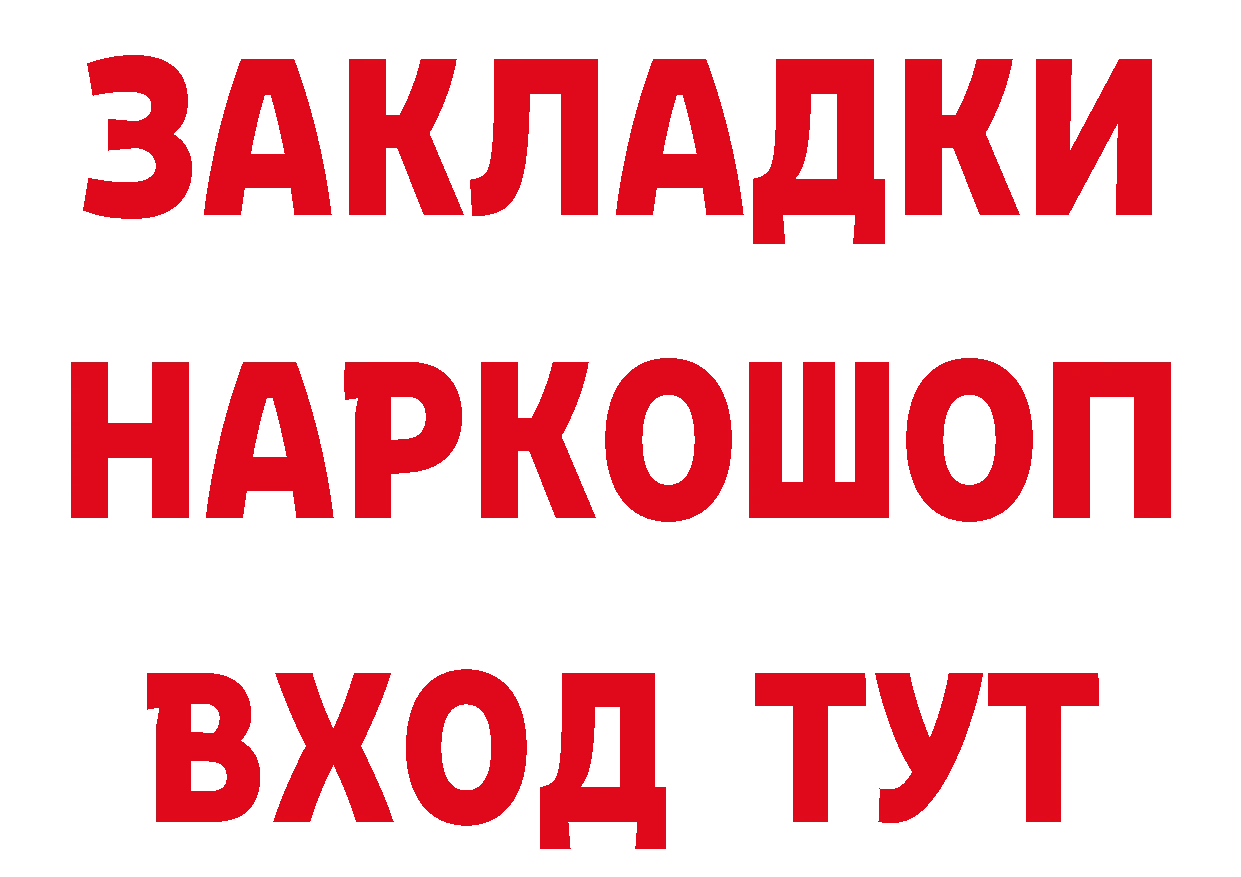 ЗАКЛАДКИ НАРКОШОП ВХОД ТУТ